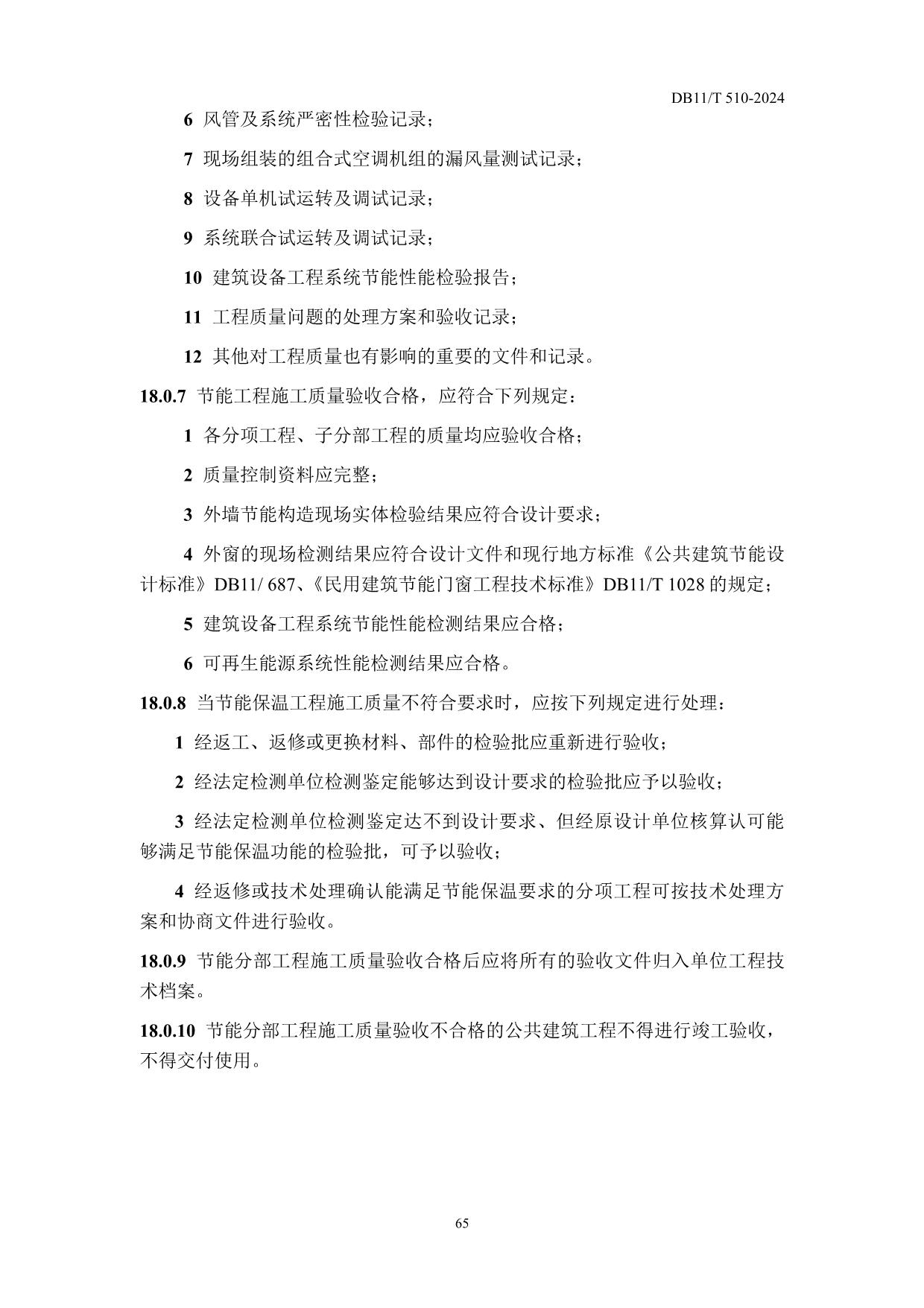 DB11/T 510-2024

6 风管及系统严密性检验记录；

7 现场组装的组合式空调机组的漏风量测试记录；

8 设备单机试运转及调试记录；

9 系统联合试运转及调试记录；

10 建筑设备工程系统节能性能检验报告；

11 工程质量问题的处理方案和验收记录；

12 其他对工程质量也有影响的重要的文件和记录。

18.0.7 节能工程施工质量验收合格，应符合下列规定：

1 各分项工程、子分部工程的质量均应验收合格；

2 质量控制资料应完整；

3 外墙节能构造现场实体检验结果应符合设计要求；

4 外窗的现场检测结果应符合设计文件和现行地方标准《公共建筑节能设计标准》DB11/ 687、《民用建筑节能门窗工程技术标准》DB11/T 1028 的规定；

5 建筑设备工程系统节能性能检测结果应合格；

6 可再生能源系统性能检测结果应合格。

18.0.8 当节能保温工程施工质量不符合要求时，应按下列规定进行处理：

1 经返工、返修或更换材料、部件的检验批应重新进行验收；

2 经法定检测单位检测鉴定能够达到设计要求的检验批应予以验收；

3 经法定检测单位检测鉴定达不到设计要求、但经原设计单位核算认可能够满足节能保温功能的检验批，可予以验收；

4 经返修或技术处理确认能满足节能保温要求的分项工程可按技术处理方案和协商文件进行验收。

18.0.9 节能分部工程施工质量验收合格后应将所有的验收文件归入单位工程技术档案。

18.0.10 节能分部工程施工质量验收不合格的公共建筑工程不得进行竣工验收，不得交付使用。

65